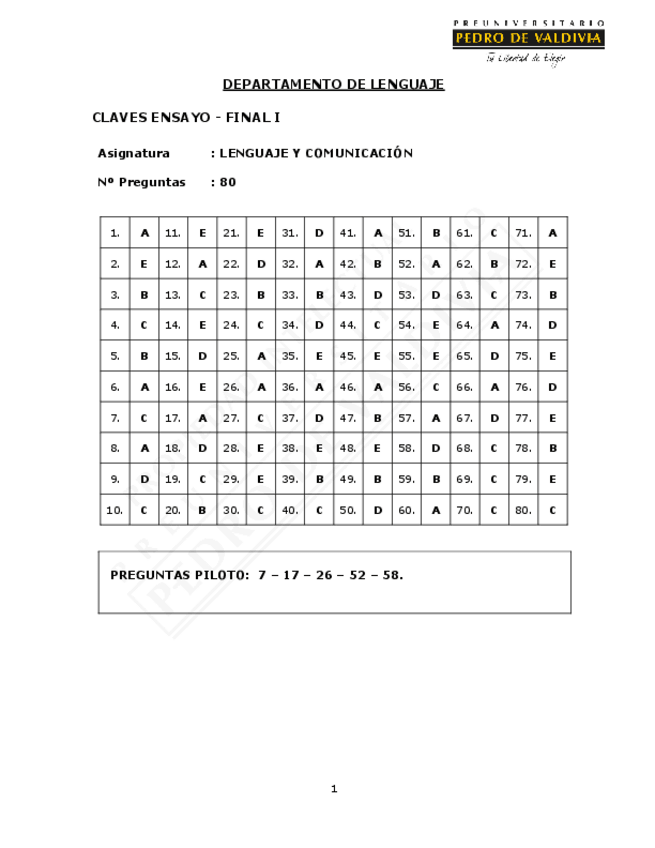 PREUNIVERSITARIO
PEDRO DE VALDIVIA
Tu Libertad de Elegir

DEPARTAMENTO DE LENGUAJE

CLAVES ENSAYO - FINAL I

Asignatura : LENGUAJE Y COMUNICACIÓN

Nº Preguntas : 80

| 1. | A | 11. | E | 21. | E | 31. | D | 41. | A | 51. | B | 61. | C | 71. | A |
|---|---|---|---|---|---|---|---|---|---|---|---|---|---|---|---|
| 2. | E | 12. | A | 22. | D | 32. | A | 42. | B | 52. | A | 62. | B | 72. | E |
| 3. | B | 13. | C | 23. | B | 33. | B | 43. | D | 53. | D | 63. | C | 73. | B |
| 4. | C | 14. | E | 24. | C | 34. | D | 44. | C | 54. | E | 64. | A | 74. | D |
| 5. | B | 15. | D | 25. | A | 35. | E | 45. | E | 55. | E | 65. | D | 75. | E |
| 6. | A | 16. | E | 26. | A | 36. | A | 46. | A | 56. | C | 66. | A | 76. | D |
| 7. | C | 17. | A | 27. | C | 37. | D | 47. | B | 57. | A | 67. | D | 77. | E |
| 8. | A | 18. | D | 28. | E | 38. | E | 48. | E | 58. | D | 68. | C | 78. | B |
| 9. | D | 19. | C | 29. | E | 39. | B | 49. | B | 59. | B | 69. | C | 79. | E |
| 10. | C | 20. | B | 30. | C | 40. | C | 50. | D | 60. | A | 70. | C | 80. | C |

PREGUNTAS PILOTO: 7 – 17 – 26 – 52 – 58.

1